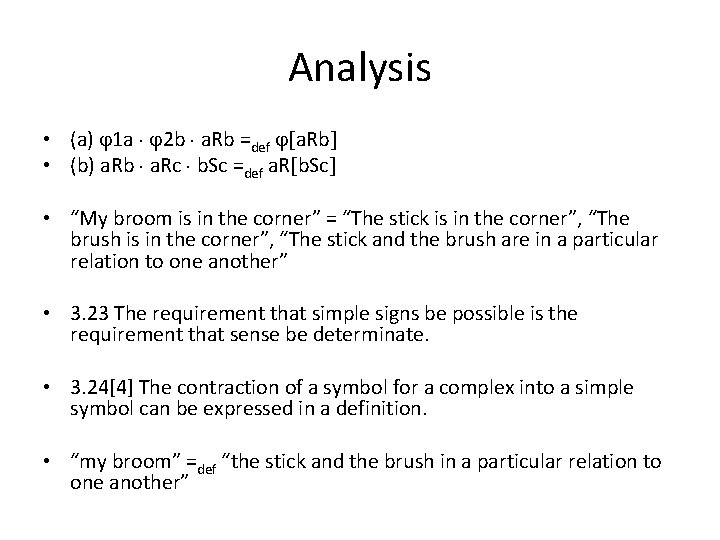 Analysis

• (a) $\varphi 1a \cdot \varphi 2b \cdot aRb =_{def} \varphi[aRb]$
• (b) $aRb \cdot aRc \cdot bSc =_{def} aR[bSc]$

• “My broom is in the corner” = “The stick is in the corner”, “The brush is in the corner”, “The stick and the brush are in a particular relation to one another”

• 3.23 The requirement that simple signs be possible is the requirement that sense be determinate.

• 3.24[4] The contraction of a symbol for a complex into a simple symbol can be expressed in a definition.

• “my broom” $=_{def}$ “the stick and the brush in a particular relation to one another”